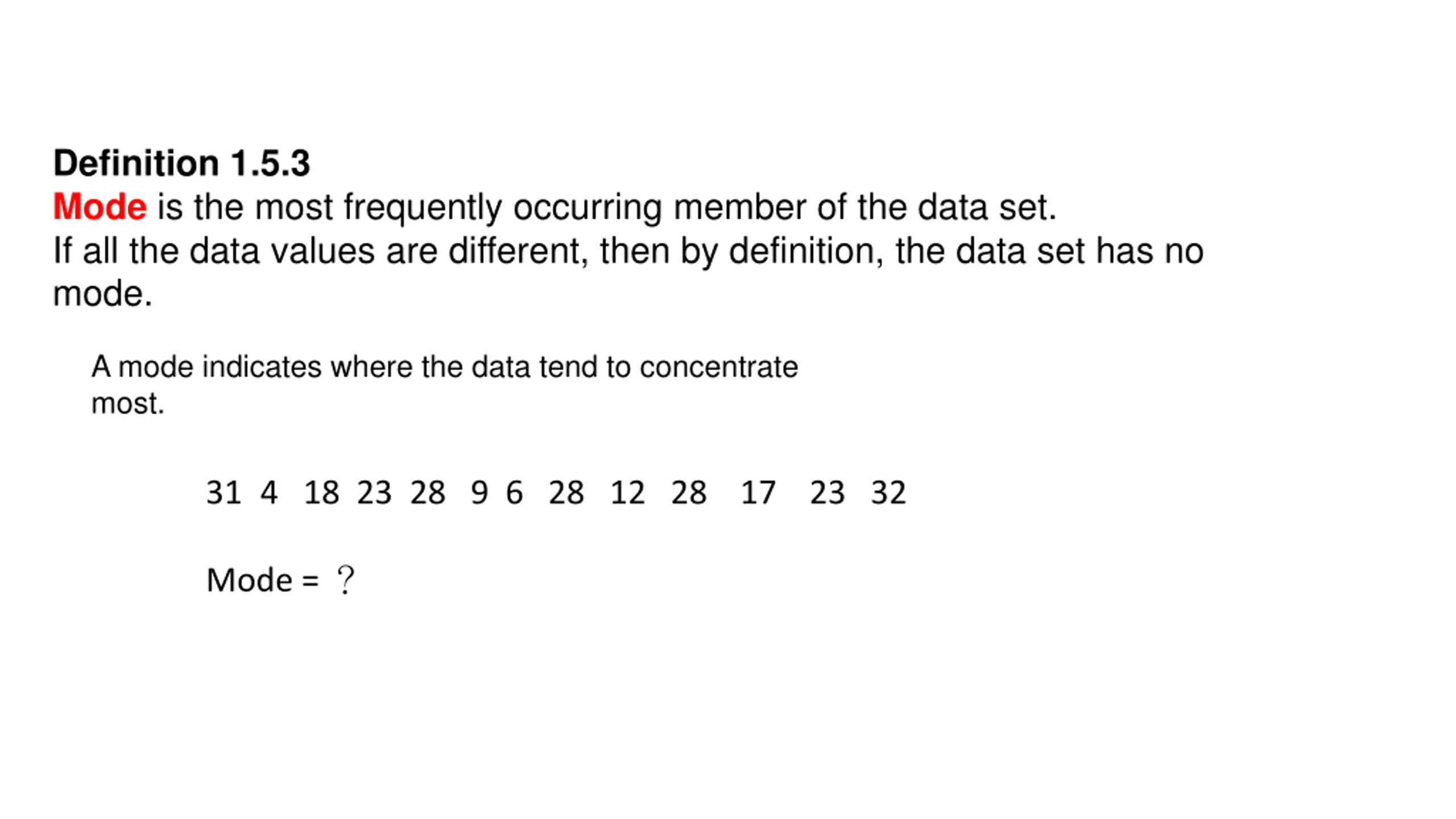 Definition 1.5.3
Mode is the most frequently occurring member of the data set.
If all the data values are different, then by definition, the data set has no mode.

A mode indicates where the data tend to concentrate most.

31 4 18 23 28 9 6 28 12 28 17 23 32

Mode = ?